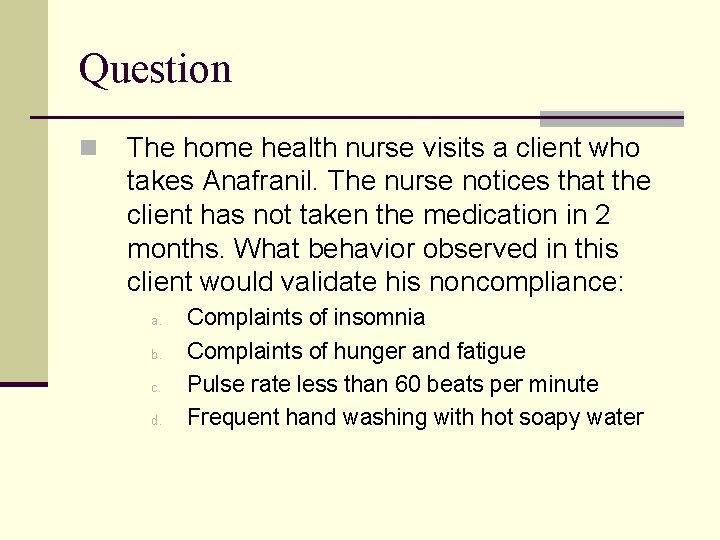 Question

The home health nurse visits a client who takes Anafranil. The nurse notices that the client has not taken the medication in 2 months. What behavior observed in this client would validate his noncompliance:

a. Complaints of insomnia
b. Complaints of hunger and fatigue
c. Pulse rate less than 60 beats per minute
d. Frequent hand washing with hot soapy water